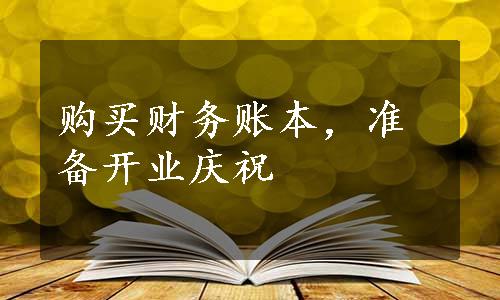 购买财务账本，准备开业庆祝